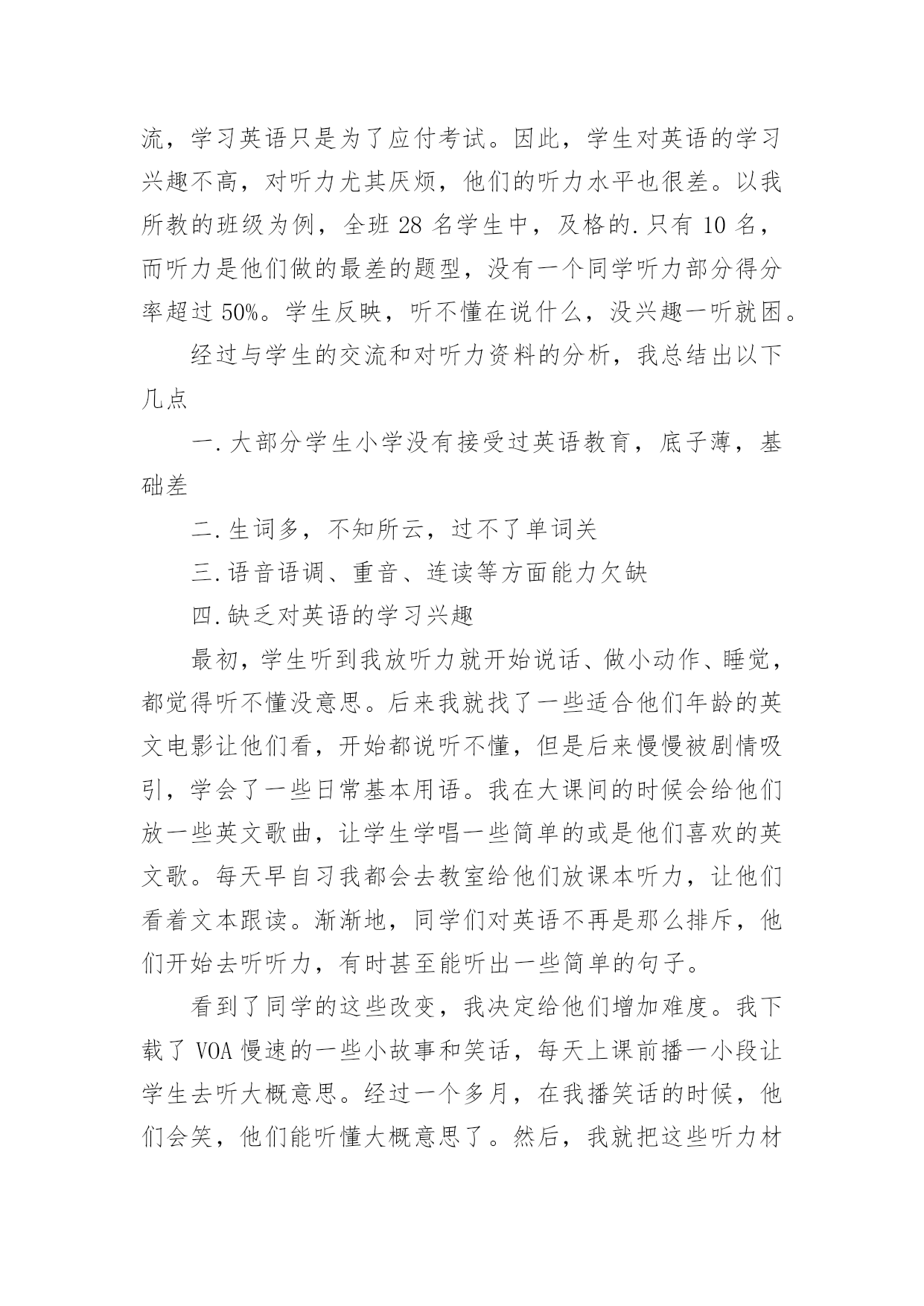 流，学习英语只是为了应付考试。因此，学生对英语的学习兴趣不高，对听力尤其厌烦，他们的听力水平也很差。以我所教的班级为例，全班 28 名学生中，及格的.只有 10 名，而听力是他们做的最差的题型，没有一个同学听力部分得分率超过 50%。学生反映，听不懂在说什么，没兴趣一听就困。

经过与学生的交流和对听力资料的分析，我总结出以下几点

一.大部分学生小学没有接受过英语教育，底子薄，基础差

二.生词多，不知所云，过不了单词关

三.语音语调、重音、连读等方面能力欠缺

四.缺乏对英语的学习兴趣

最初，学生听到我放听力就开始说话、做小动作、睡觉，都觉得听不懂没意思。后来我就找了一些适合他们年龄的英文电影让他们看，开始都说听不懂，但是后来慢慢被剧情吸引，学会了一些日常基本用语。我在大课间的时候会给他们放一些英文歌曲，让学生学唱一些简单的或是他们喜欢的英文歌。每天早自习我都会去教室给他们放课本听力，让他们看着文本跟读。渐渐地，同学们对英语不再是那么排斥，他们开始去听听力，有时甚至能听出一些简单的句子。

看到了同学的这些改变，我决定给他们增加难度。我下载了 VOA 慢速的一些小故事和笑话，每天上课前播一小段让学生去听大概意思。经过一个多月，在我播笑话的时候，他们会笑，他们能听懂大概意思了。然后，我就把这些听力材